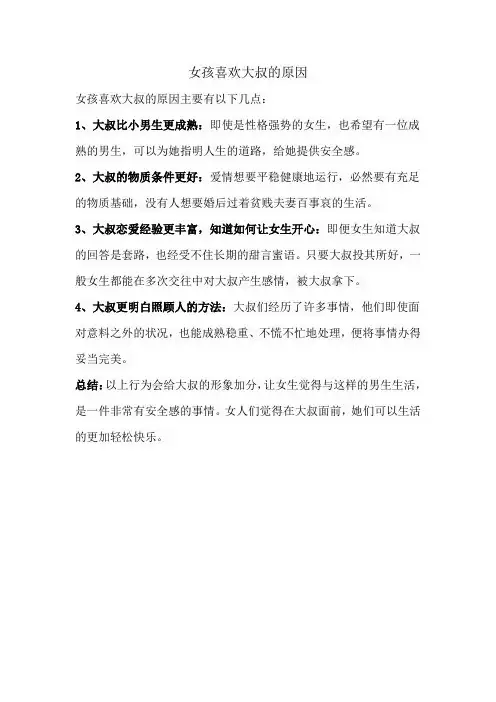 女孩喜欢大叔的原因

女孩喜欢大叔的原因主要有以下几点：

1、大叔比小男生更成熟：即使是性格强势的女生，也希望有一位成熟的男生，可以为她指明人生的道路，给她提供安全感。

2、大叔的物质条件更好：爱情想要平稳健康地运行，必然要有充足的物质基础，没有人想要婚后过着贫贱夫妻百事哀的生活。

3、大叔恋爱经验更丰富，知道如何让女生开心：即便女生知道大叔的回答是套路，也经受不住长期的甜言蜜语。只要大叔投其所好，一般女生都能在多次交往中对大叔产生感情，被大叔拿下。

4、大叔更明白照顾人的方法：大叔们经历了许多事情，他们即使面对意料之外的状况，也能成熟稳重、不慌不忙地处理，便将事情办得妥当完美。

总结：以上行为会给大叔的形象加分，让女生觉得与这样的男生生活，是一件非常有安全感的事情。女人们觉得在大叔面前，她们可以生活的更加轻松快乐。